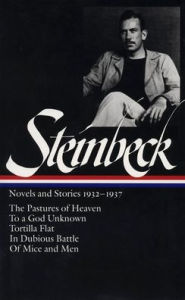 Steinbeck

Novels and Stories 1932–1937

The Pastures of Heaven
To a God Unknown
Tortilla Flat
In Dubious Battle
Of Mice and Men